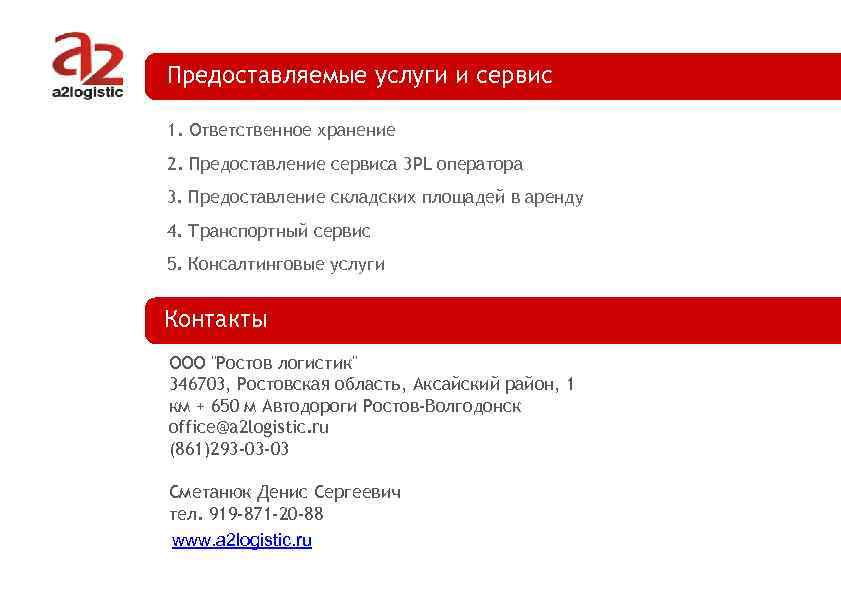 a2
a2logistic

Предоставляемые услуги и сервис

1. Ответственное хранение

2. Предоставление сервиса 3PL оператора

3. Предоставление складских площадей в аренду

4. Транспортный сервис

5. Консалтинговые услуги

Контакты

ООО "Ростов логистик"
346703, Ростовская область, Аксайский район, 1 км + 650 м Автодороги Ростов-Волгодонск
office@a2logistic.ru
(861)293-03-03

Сметанюк Денис Сергеевич
тел. 919-871-20-88
www.a2logistic.ru